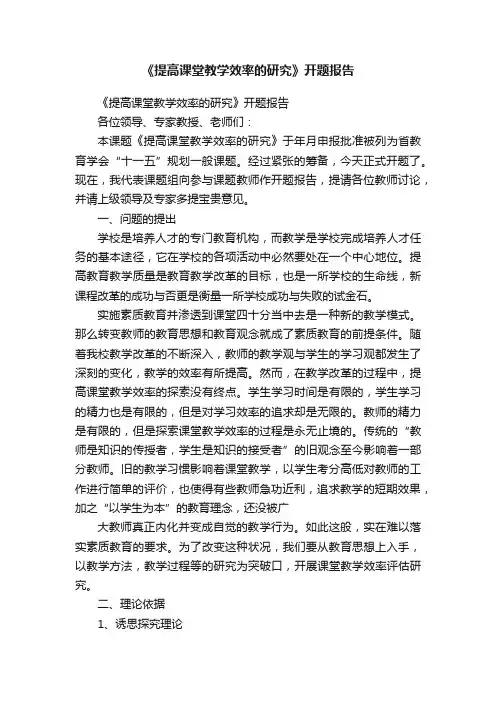 《提高课堂教学效率的研究》开题报告

《提高课堂教学效率的研究》开题报告

各位领导、专家教授、老师们：

本课题《提高课堂教学效率的研究》于年月申报批准被列为省教育学会“十一五”规划一般课题。经过紧张的筹备，今天正式开题了。现在，我代表课题组向参与课题教师作开题报告，提请各位教师讨论，并请上级领导及专家多提宝贵意见。

一、问题的提出

学校是培养人才的专门教育机构，而教学是学校完成培养人才任务的基本途径，它在学校的各项活动中必然要处在一个中心地位。提高教育教学质量是教育教学改革的目标，也是一所学校的生命线，新课程改革的成功与否更是衡量一所学校成功与失败的试金石。

实施素质教育并渗透到课堂四十分当中去是一种新的教学模式。那么转变教师的教育思想和教育观念就成了素质教育的前提条件。随着我校教学改革的不断深入，教师的教学观与学生的学习观都发生了深刻的变化，教学的效率有所提高。然而，在教学改革的过程中，提高课堂教学效率的探索没有终点。学生学习时间是有限的，学生学习的精力也是有限的，但是对学习效率的追求却是无限的。教师的精力是有限的，但是探索课堂教学效率的过程是永无止境的。传统的“教师是知识的传授者，学生是知识的接受者”的旧观念至今影响着一部分教师。旧的教学习惯影响着课堂教学，以学生考分高低对教师的工作进行简单的评价，也使得有些教师急功近利，追求教学的短期效果，加之“以学生为本”的教育理念，还没被广

大教师真正内化并变成自觉的教学行为。如此这般，实在难以落实素质教育的要求。为了改变这种状况，我们要从教育思想上入手，以教学方法，教学过程等的研究为突破口，开展课堂教学效率评估研究。

二、理论依据

1、诱思探究理论